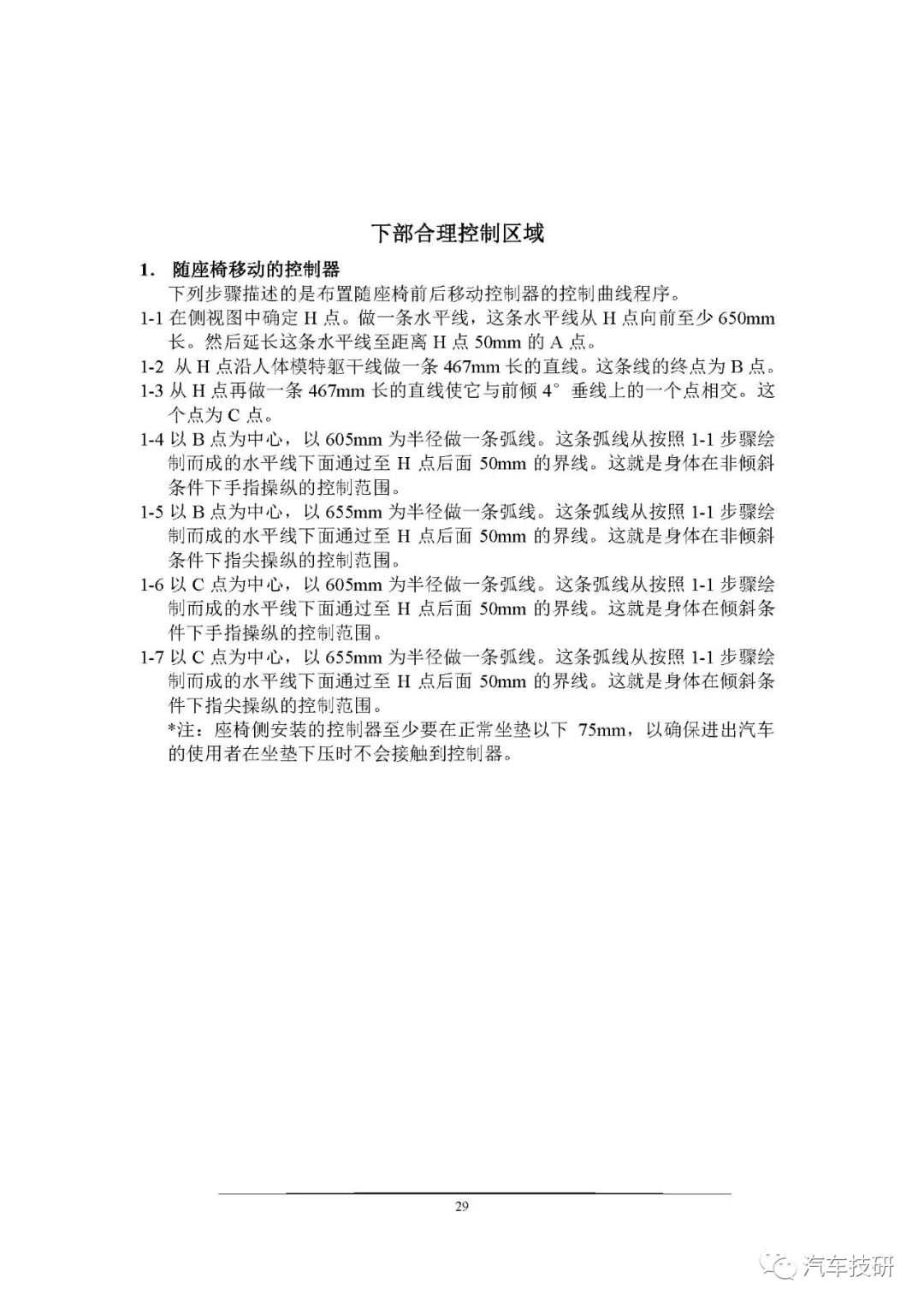 下部合理控制区域

1. 随座椅移动的控制器

下列步骤描述的是布置随座椅前后移动控制器的控制曲线程序。

1-1 在侧视图中确定 H 点。做一条水平线，这条水平线从 H 点向前至少 650mm 长。然后延长这条水平线至距离 H 点 50mm 的 A 点。

1-2 从 H 点沿人体模特躯干线做一条 467mm 长的直线。这条线的终点为 B 点。

1-3 从 H 点再做一条 467mm 长的直线使它与前倾 4° 垂线上的一个点相交。这个点为 C 点。

1-4 以 B 点为中心，以 605mm 为半径做一条弧线。这条弧线从按照 1-1 步骤绘制而成的水平线下面通过至 H 点后面 50mm 的界线。这就是身体在非倾斜条件下手指操纵的控制范围。

1-5 以 B 点为中心，以 655mm 为半径做一条弧线。这条弧线从按照 1-1 步骤绘制而成的水平线下面通过至 H 点后面 50mm 的界线。这就是身体在非倾斜条件下指尖操纵的控制范围。

1-6 以 C 点为中心，以 605mm 为半径做一条弧线。这条弧线从按照 1-1 步骤绘制而成的水平线下面通过至 H 点后面 50mm 的界线。这就是身体在倾斜条件下手指操纵的控制范围。

1-7 以 C 点为中心，以 655mm 为半径做一条弧线。这条弧线从按照 1-1 步骤绘制而成的水平线下面通过至 H 点后面 50mm 的界线。这就是身体在倾斜条件下指尖操纵的控制范围。

*注：座椅侧安装的控制器至少要在正常坐垫以下 75mm，以确保进出汽车的使用者在坐垫下压时不会接触到控制器。

29

汽车技研